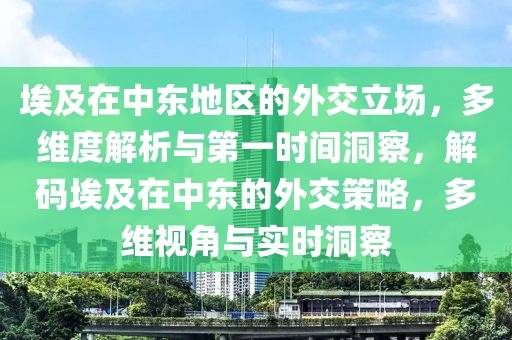 埃及在中东地区的外交立场，多维度解析与第一时间洞察，解码埃及在中东的外交策略，多维视角与实时洞察